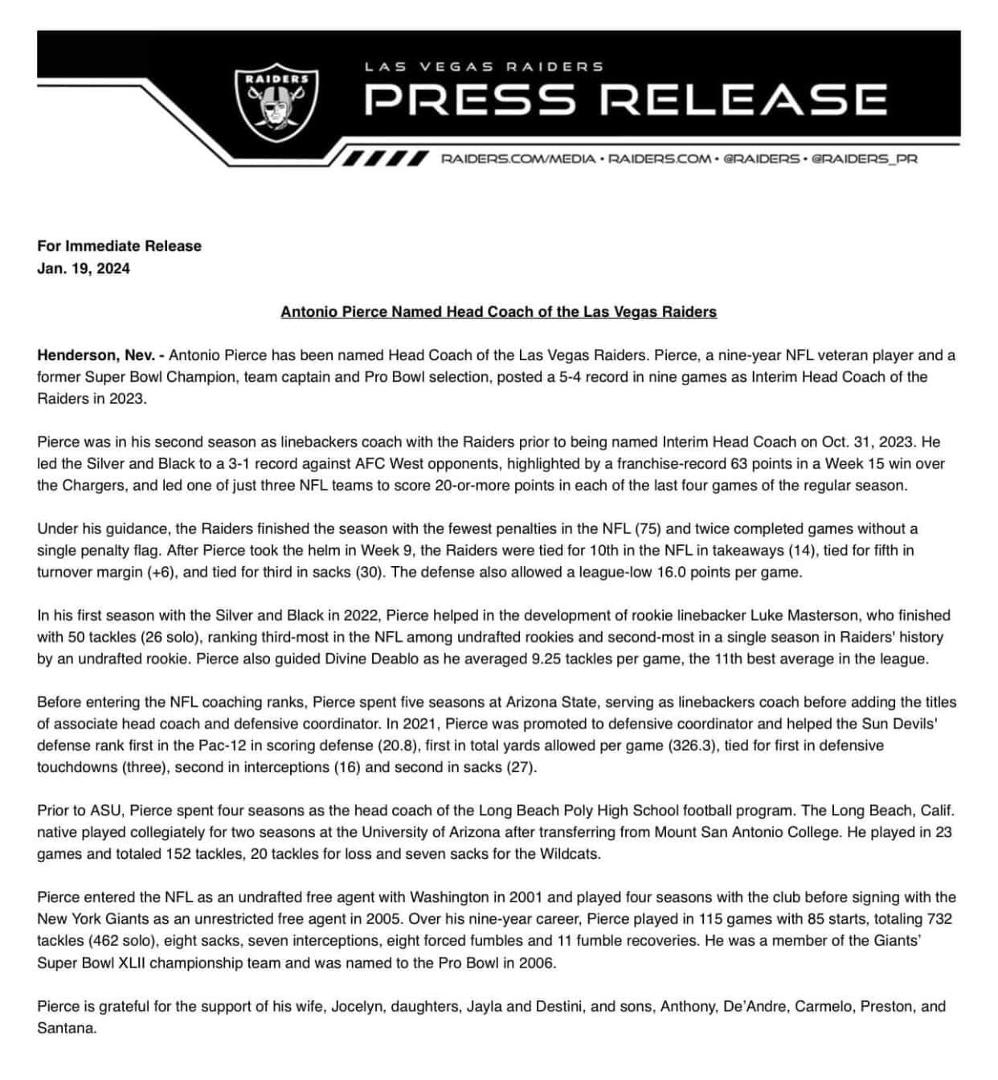 RAIDERS

LAS VEGAS RAIDERS

PRESS RELEASE

RAIDERS.COM/MEDIA • RAIDERS.COM • @RAIDERS • @RAIDERS_PR

For Immediate Release
Jan. 19, 2024

Antonio Pierce Named Head Coach of the Las Vegas Raiders

Henderson, Nev. - Antonio Pierce has been named Head Coach of the Las Vegas Raiders. Pierce, a nine-year NFL veteran player and a former Super Bowl Champion, team captain and Pro Bowl selection, posted a 5-4 record in nine games as Interim Head Coach of the Raiders in 2023.

Pierce was in his second season as linebackers coach with the Raiders prior to being named Interim Head Coach on Oct. 31, 2023. He led the Silver and Black to a 3-1 record against AFC West opponents, highlighted by a franchise-record 63 points in a Week 15 win over the Chargers, and led one of just three NFL teams to score 20-or-more points in each of the last four games of the regular season.

Under his guidance, the Raiders finished the season with the fewest penalties in the NFL (75) and twice completed games without a single penalty flag. After Pierce took the helm in Week 9, the Raiders were tied for 10th in the NFL in takeaways (14), tied for fifth in turnover margin (+6), and tied for third in sacks (30). The defense also allowed a league-low 16.0 points per game.

In his first season with the Silver and Black in 2022, Pierce helped in the development of rookie linebacker Luke Masterson, who finished with 50 tackles (26 solo), ranking third-most in the NFL among undrafted rookies and second-most in a single season in Raiders' history by an undrafted rookie. Pierce also guided Divine Deablo as he averaged 9.25 tackles per game, the 11th best average in the league.

Before entering the NFL coaching ranks, Pierce spent five seasons at Arizona State, serving as linebackers coach before adding the titles of associate head coach and defensive coordinator. In 2021, Pierce was promoted to defensive coordinator and helped the Sun Devils' defense rank first in the Pac-12 in scoring defense (20.8), first in total yards allowed per game (326.3), tied for first in defensive touchdowns (three), second in interceptions (16) and second in sacks (27).

Prior to ASU, Pierce spent four seasons as the head coach of the Long Beach Poly High School football program. The Long Beach, Calif. native played collegiately for two seasons at the University of Arizona after transferring from Mount San Antonio College. He played in 23 games and totaled 152 tackles, 20 tackles for loss and seven sacks for the Wildcats.

Pierce entered the NFL as an undrafted free agent with Washington in 2001 and played four seasons with the club before signing with the New York Giants as an unrestricted free agent in 2005. Over his nine-year career, Pierce played in 115 games with 85 starts, totaling 732 tackles (462 solo), eight sacks, seven interceptions, eight forced fumbles and 11 fumble recoveries. He was a member of the Giants' Super Bowl XLII championship team and was named to the Pro Bowl in 2006.

Pierce is grateful for the support of his wife, Jocelyn, daughters, Jayla and Destini, and sons, Anthony, De'Andre, Carmelo, Preston, and Santana.